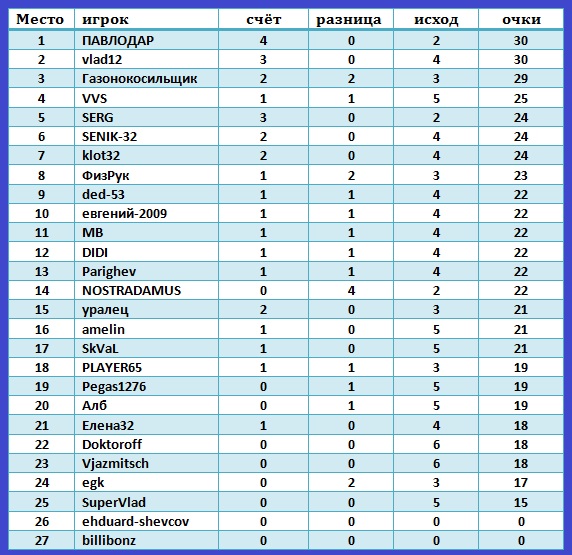 | Место | игрок | счёт | разница | исход | очки |
|---|---|---|---|---|---|
| 1 | ПАВЛОДАР | 4 | 0 | 2 | 30 |
| 2 | vlad12 | 3 | 0 | 4 | 30 |
| 3 | Газонокосильщик | 2 | 2 | 3 | 29 |
| 4 | VVS | 1 | 1 | 5 | 25 |
| 5 | SERG | 3 | 0 | 2 | 24 |
| 6 | SENIK-32 | 2 | 0 | 4 | 24 |
| 7 | klot32 | 2 | 0 | 4 | 24 |
| 8 | ФизРук | 1 | 2 | 3 | 23 |
| 9 | ded-53 | 1 | 1 | 4 | 22 |
| 10 | евгений-2009 | 1 | 1 | 4 | 22 |
| 11 | MB | 1 | 1 | 4 | 22 |
| 12 | DIDI | 1 | 1 | 4 | 22 |
| 13 | Parighev | 1 | 1 | 4 | 22 |
| 14 | NOSTRADAMUS | 0 | 4 | 2 | 22 |
| 15 | уралец | 2 | 0 | 3 | 21 |
| 16 | amelin | 1 | 0 | 5 | 21 |
| 17 | SkVaL | 1 | 0 | 5 | 21 |
| 18 | PLAYER65 | 1 | 1 | 3 | 19 |
| 19 | Pegas1276 | 0 | 1 | 5 | 19 |
| 20 | Алб | 0 | 1 | 5 | 19 |
| 21 | Елена32 | 1 | 0 | 4 | 18 |
| 22 | Doktoroff | 0 | 0 | 6 | 18 |
| 23 | Vjazmitsch | 0 | 0 | 6 | 18 |
| 24 | egk | 0 | 2 | 3 | 17 |
| 25 | SuperVlad | 0 | 0 | 5 | 15 |
| 26 | ehduard-shevcov | 0 | 0 | 0 | 0 |
| 27 | billibonz | 0 | 0 | 0 | 0 |